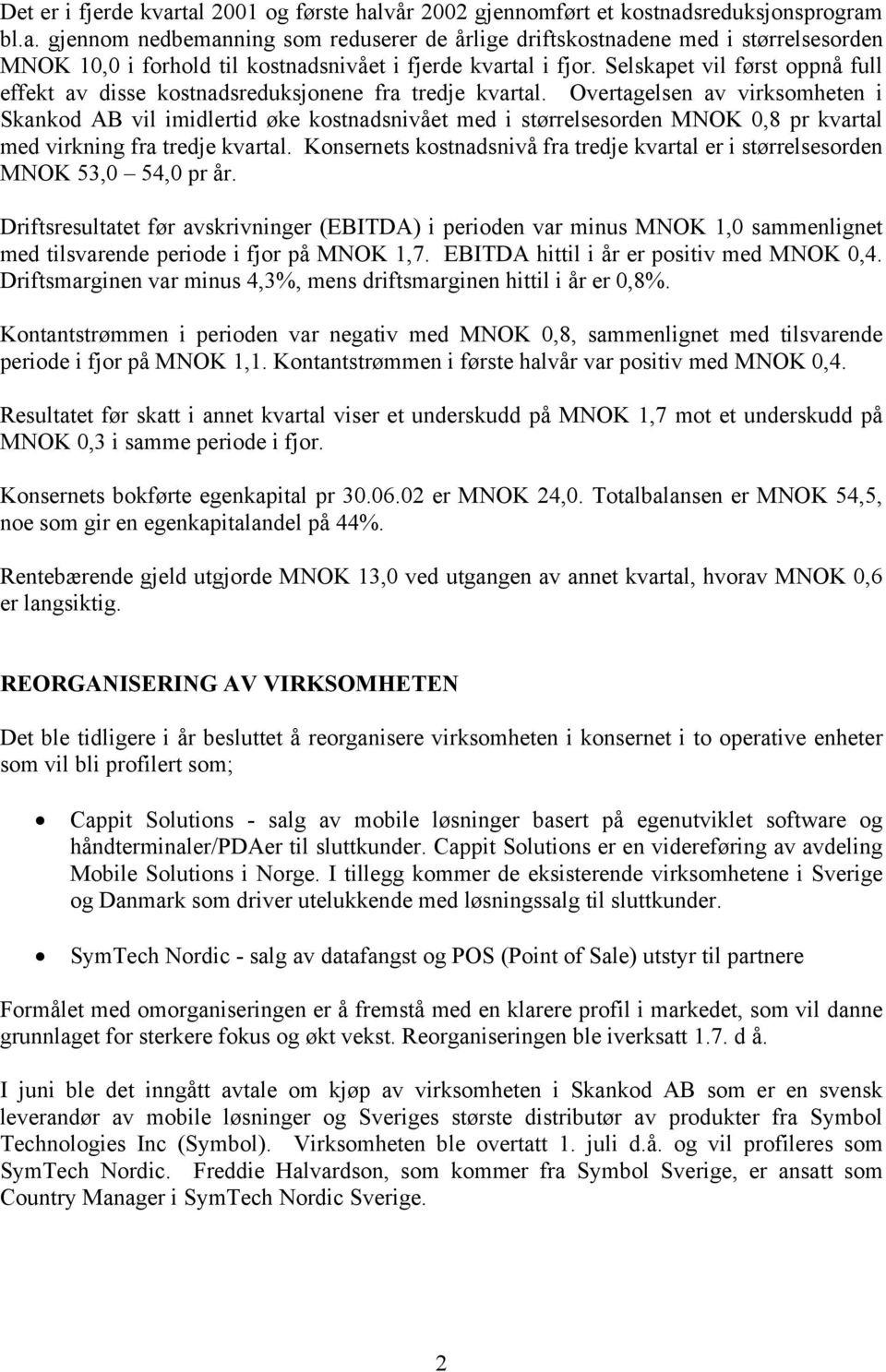 Det er i fjerde kvartal 2001 og første halvår 2002 gjennomført et kostnadsreduksjonsprogram bl.a. gjennom nedbemanning som reduserer de årlige driftskostnadene med i størrelsesorden MNOK 10,0 i forhold til kostnadsnivået i fjerde kvartal i fjor. Selskapet vil først oppnå full effekt av disse kostnadsreduksjonene fra tredje kvartal. Overtagelsen av virksomheten i Skankod AB vil imidlertid øke kostnadsnivået med i størrelsesorden MNOK 0,8 pr kvartal med virkning fra tredje kvartal. Konsernets kostnadsnivå fra tredje kvartal er i størrelsesorden MNOK 53,0 – 54,0 pr år.

Driftsresultatet før avskrivninger (EBITDA) i perioden var minus MNOK 1,0 sammenlignet med tilsvarende periode i fjor på MNOK 1,7. EBITDA hittil i år er positiv med MNOK 0,4. Driftsmarginen var minus 4,3%, mens driftsmarginen hittil i år er 0,8%.

Kontantstrømmen i perioden var negativ med MNOK 0,8, sammenlignet med tilsvarende periode i fjor på MNOK 1,1. Kontantstrømmen i første halvår var positiv med MNOK 0,4.

Resultatet før skatt i annet kvartal viser et underskudd på MNOK 1,7 mot et underskudd på MNOK 0,3 i samme periode i fjor.

Konsernets bokførte egenkapital pr 30.06.02 er MNOK 24,0. Totalbalansen er MNOK 54,5, noe som gir en egenkapitalandel på 44%.

Rentebærende gjeld utgjorde MNOK 13,0 ved utgangen av annet kvartal, hvorav MNOK 0,6 er langsiktig.

REORGANISERING AV VIRKSOMHETEN

Det ble tidligere i år besluttet å reorganisere virksomheten i konsernet i to operative enheter som vil bli profilert som;

• Cappit Solutions - salg av mobile løsninger basert på egenutviklet software og håndterminaler/PDAer til sluttkunder. Cappit Solutions er en videreføring av avdeling Mobile Solutions i Norge. I tillegg kommer de eksisterende virksomhetene i Sverige og Danmark som driver utelukkende med løsningssalg til sluttkunder.

• SymTech Nordic - salg av datafangst og POS (Point of Sale) utstyr til partnere

Formålet med omorganiseringen er å fremstå med en klarere profil i markedet, som vil danne grunnlaget for sterkere fokus og økt vekst. Reorganiseringen ble iverksatt 1.7. d å.

I juni ble det inngått avtale om kjøp av virksomheten i Skankod AB som er en svensk leverandør av mobile løsninger og Sveriges største distributør av produkter fra Symbol Technologies Inc (Symbol). Virksomheten ble overtatt 1. juli d.å. og vil profileres som SymTech Nordic. Freddie Halvardson, som kommer fra Symbol Sverige, er ansatt som Country Manager i SymTech Nordic Sverige.

2